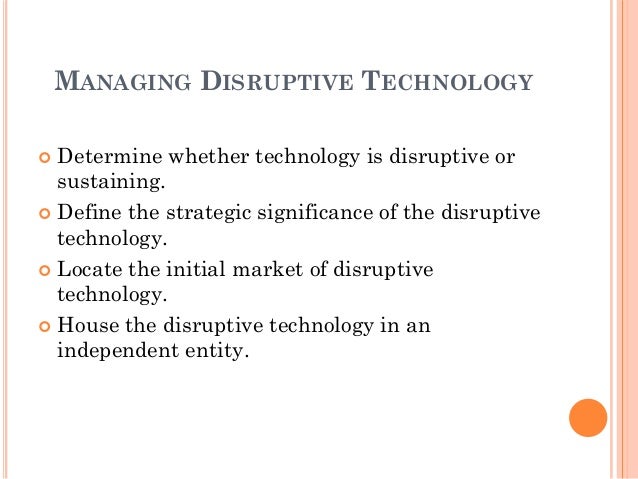 MANAGING DISRUPTIVE TECHNOLOGY

• Determine whether technology is disruptive or sustaining.
• Define the strategic significance of the disruptive technology.
• Locate the initial market of disruptive technology.
• House the disruptive technology in an independent entity.